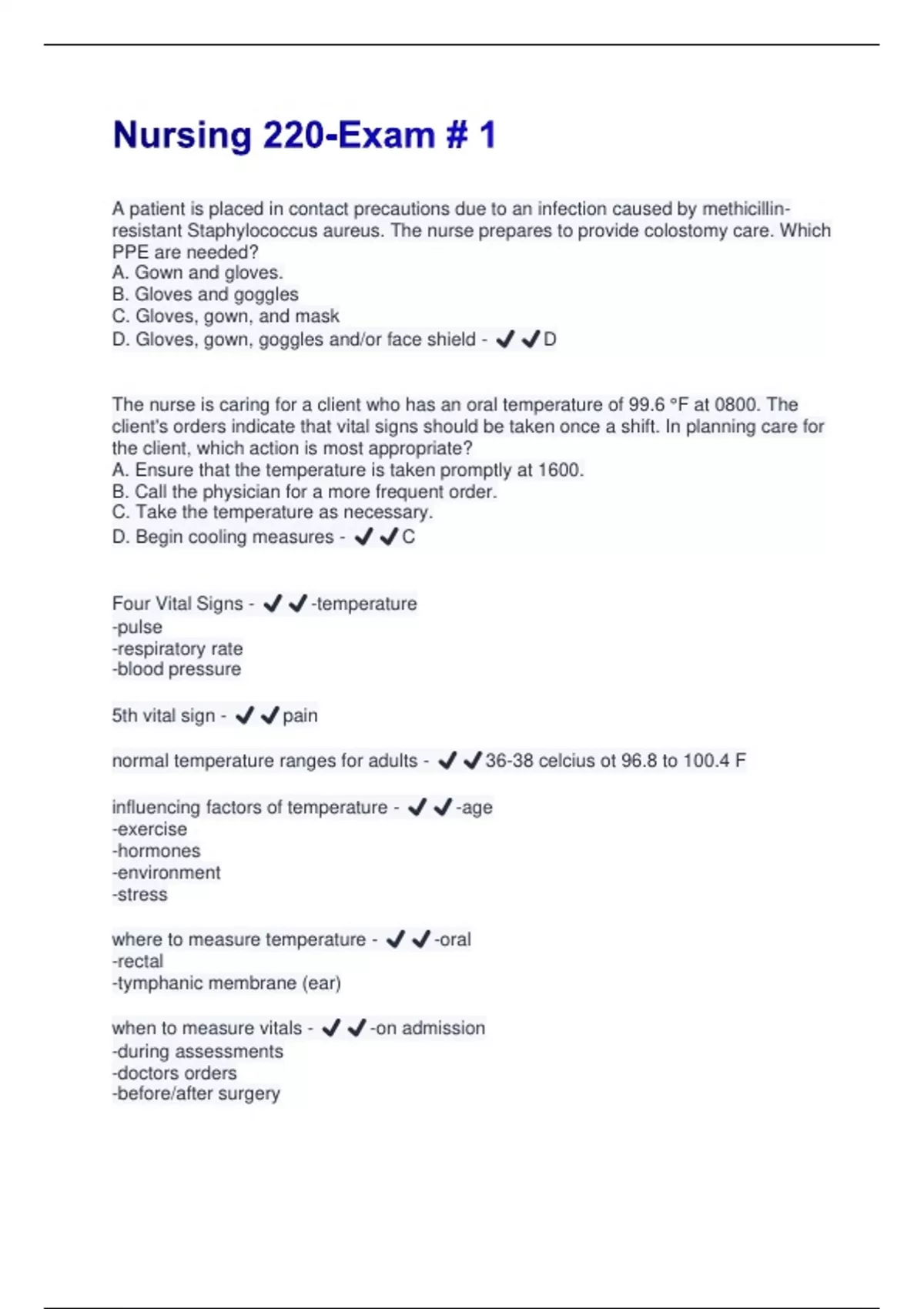 Nursing 220-Exam # 1

A patient is placed in contact precautions due to an infection caused by methicillin-resistant Staphylococcus aureus. The nurse prepares to provide colostomy care. Which PPE are needed?
A. Gown and gloves.
B. Gloves and goggles
C. Gloves, gown, and mask
D. Gloves, gown, goggles and/or face shield - ✔✔D

The nurse is caring for a client who has an oral temperature of 99.6 °F at 0800. The client's orders indicate that vital signs should be taken once a shift. In planning care for the client, which action is most appropriate?
A. Ensure that the temperature is taken promptly at 1600.
B. Call the physician for a more frequent order.
C. Take the temperature as necessary.
D. Begin cooling measures - ✔✔C

Four Vital Signs - ✔✔-temperature
-pulse
-respiratory rate
-blood pressure

5th vital sign - ✔✔pain

normal temperature ranges for adults - ✔✔36-38 celcius ot 96.8 to 100.4 F

influencing factors of temperature - ✔✔-age
-exercise
-hormones
-environment
-stress

where to measure temperature - ✔✔-oral
-rectal
-tymphanic membrane (ear)

when to measure vitals - ✔✔-on admission
-during assessments
-doctors orders
-before/after surgery